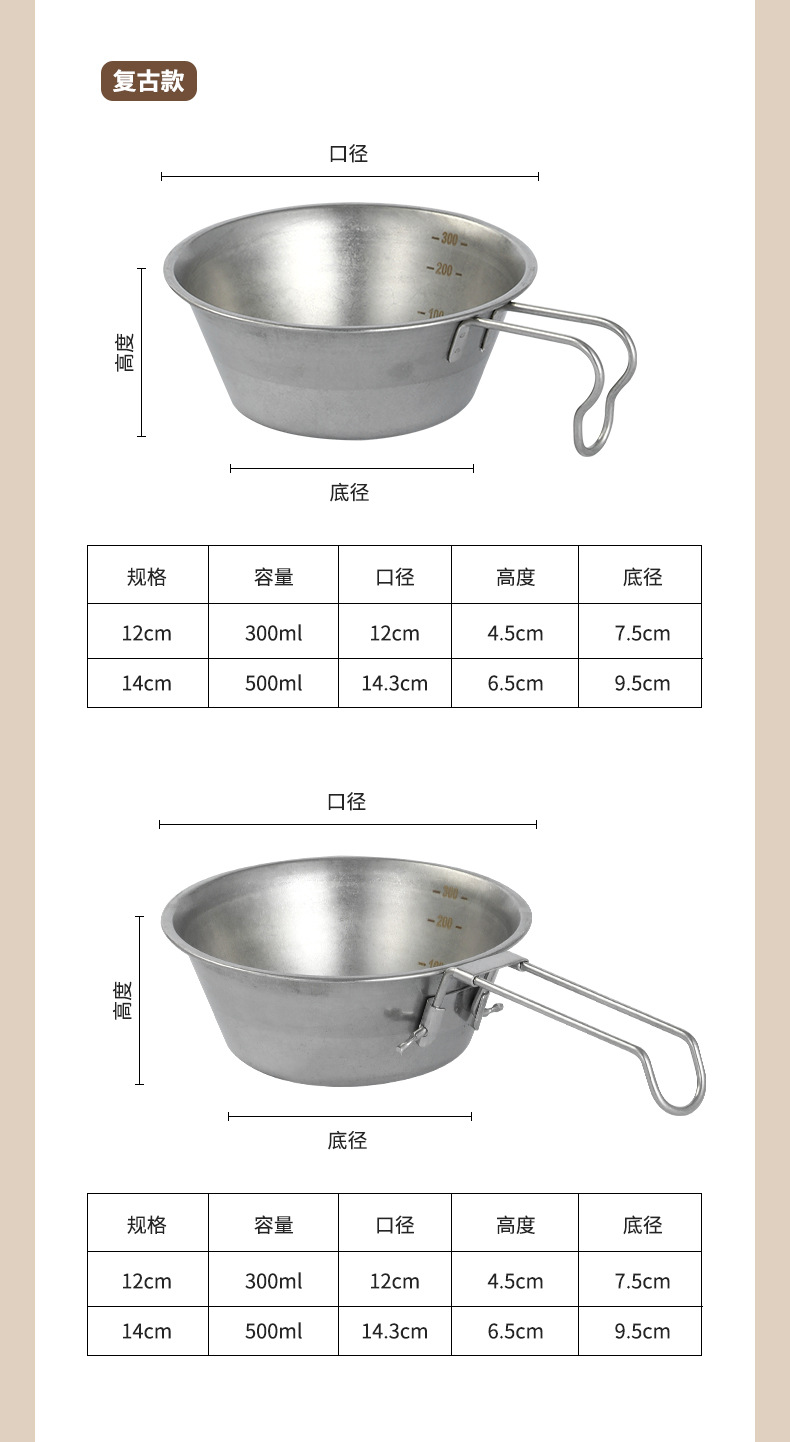 复古款

口径

300
200
100

高度

底径

| 规格 | 容量 | 口径 | 高度 | 底径 |
|---|---|---|---|---|
| 12cm | 300ml | 12cm | 4.5cm | 7.5cm |
| 14cm | 500ml | 14.3cm | 6.5cm | 9.5cm |

口径

300
200
100

高度

底径

| 规格 | 容量 | 口径 | 高度 | 底径 |
|---|---|---|---|---|
| 12cm | 300ml | 12cm | 4.5cm | 7.5cm |
| 14cm | 500ml | 14.3cm | 6.5cm | 9.5cm |